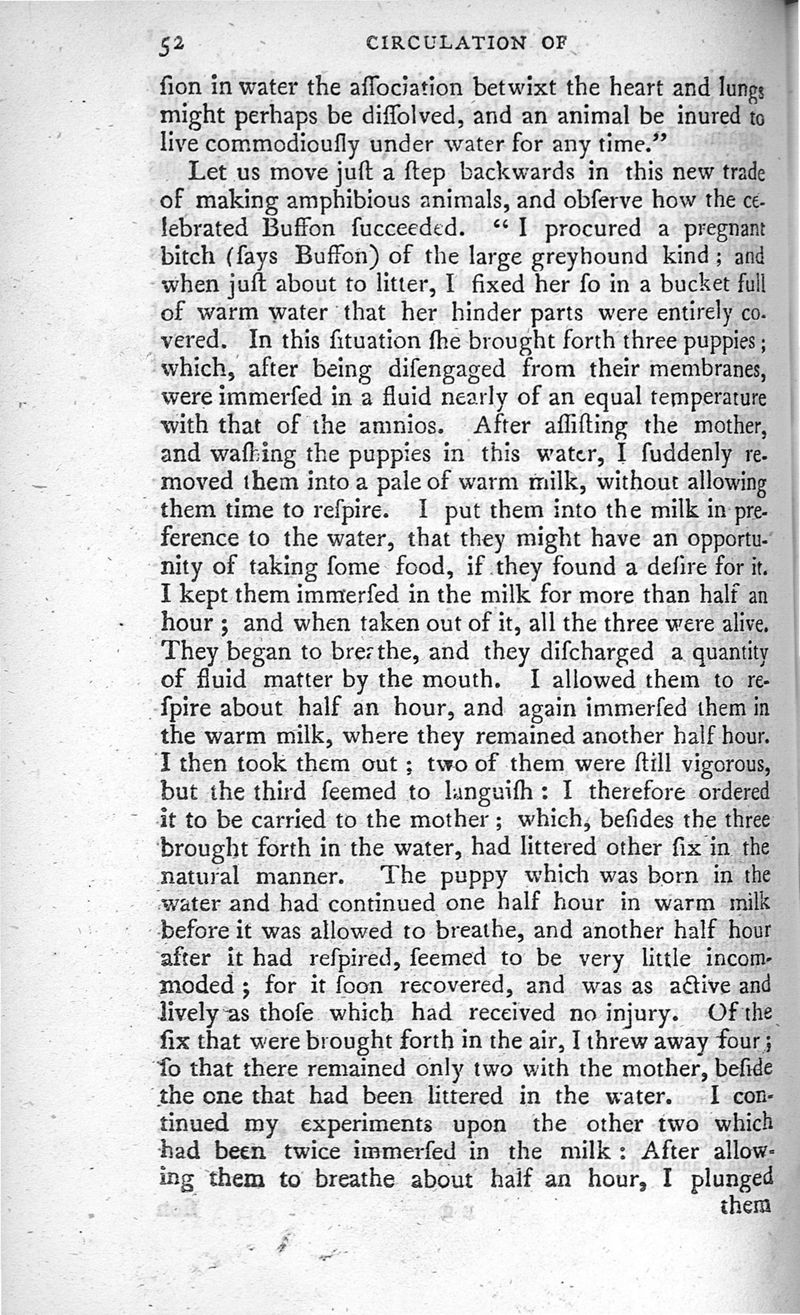 52 CIRCULATION OF

ſion in water the aſſociation betwixt the heart and lungs might perhaps be diſſolved, and an animal be inured to live commodiouſly under water for any time."

Let us move juſt a ſtep backwards in this new trade of making amphibious animals, and obſerve how the celebrated Buffon ſucceeded. "I procured a pregnant bitch (ſays Buffon) of the large greyhound kind; and when juſt about to litter, I fixed her ſo in a bucket full of warm water that her hinder parts were entirely covered. In this ſituation ſhe brought forth three puppies; which, after being diſengaged from their membranes, were immerſed in a fluid nearly of an equal temperature with that of the amnios. After aſſiſting the mother, and waſhing the puppies in this water, I ſuddenly removed them into a pale of warm milk, without allowing them time to reſpire. I put them into the milk in preference to the water, that they might have an opportunity of taking ſome food, if they found a deſire for it. I kept them immerſed in the milk for more than half an hour; and when taken out of it, all the three were alive. They began to breathe, and they diſcharged a quantity of fluid matter by the mouth. I allowed them to reſpire about half an hour, and again immerſed them in the warm milk, where they remained another half hour. I then took them out; two of them were ſtill vigorous, but the third ſeemed to languiſh: I therefore ordered it to be carried to the mother; which, beſides the three brought forth in the water, had littered other ſix in the natural manner. The puppy which was born in the water and had continued one half hour in warm milk before it was allowed to breathe, and another half hour after it had reſpired, ſeemed to be very little incommoded; for it ſoon recovered, and was as active and lively as thoſe which had received no injury. Of the ſix that were brought forth in the air, I threw away four; ſo that there remained only two with the mother, beſide the one that had been littered in the water. I continued my experiments upon the other two which had been twice immerſed in the milk: After allowing them to breathe about half an hour, I plunged them